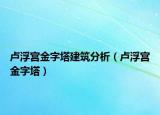 卢浮宫金字塔建筑分析（卢浮宫金字塔）